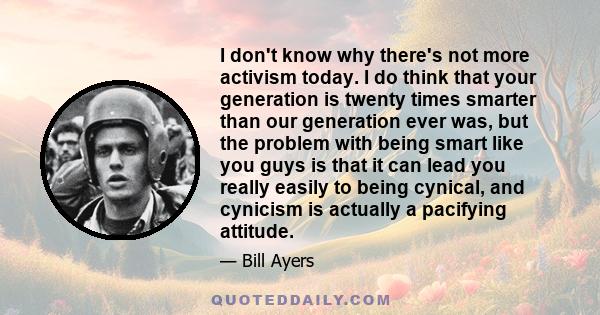 I don't know why there's not more activism today. I do think that your generation is twenty times smarter than our generation ever was, but the problem with being smart like you guys is that it can lead you really easily to being cynical, and cynicism is actually a pacifying attitude.

— Bill Ayers

QUOTEDDAILY.COM